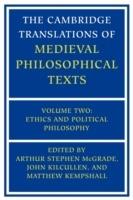 THE CAMBRIDGE TRANSLATIONS OF MEDIEVAL PHILOSOPHICAL TEXTS

VOLUME TWO: ETHICS AND POLITICAL PHILOSOPHY

EDITED BY ARTHUR STEPHEN McGRADE, JOHN KILCULLEN, AND MATTHEW KEMPSHALL